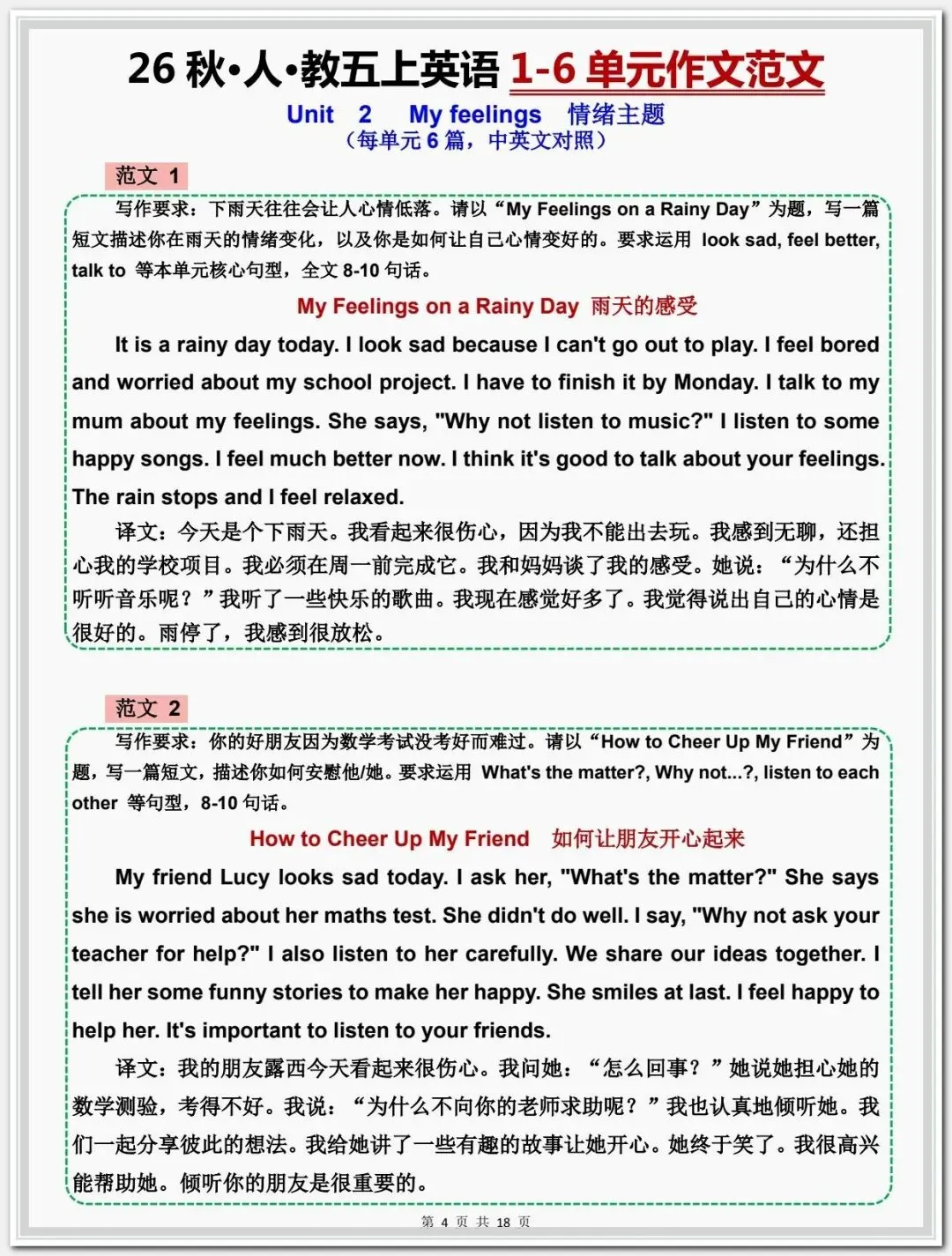 26 秋•人•教五上英语 1-6 单元作文范文

Unit 2 My feelings 情绪主题
（每单元 6 篇，中英文对照）

范文 1

写作要求：下雨天往往会让人心情低落。请以“My Feelings on a Rainy Day”为题，写一篇短文描述你在雨天的情绪变化，以及你是如何让自己心情变好的。要求运用 look sad, feel better, talk to 等本单元核心句型，全文 8-10 句话。

My Feelings on a Rainy Day 雨天的感受

It is a rainy day today. I look sad because I can't go out to play. I feel bored and worried about my school project. I have to finish it by Monday. I talk to my mum about my feelings. She says, "Why not listen to music?" I listen to some happy songs. I feel much better now. I think it's good to talk about your feelings. The rain stops and I feel relaxed.

译文：今天是个下雨天。我看起来很伤心，因为我不能出去玩。我感到无聊，还担心我的学校项目。我必须在周一前完成它。我和妈妈谈了我的感受。她说：“为什么不听听音乐呢？”我听了一些快乐的歌曲。我现在感觉好多了。我觉得说出自己的心情是很好的。雨停了，我感到很放松。

范文 2

写作要求：你的好朋友因为数学考试没考好而难过。请以“How to Cheer Up My Friend”为题，写一篇短文，描述你如何安慰他/她。要求运用 What's the matter?, Why not...?, listen to each other 等句型，8-10 句话。

How to Cheer Up My Friend 如何让朋友开心起来

My friend Lucy looks sad today. I ask her, "What's the matter?" She says she is worried about her maths test. She didn't do well. I say, "Why not ask your teacher for help?" I also listen to her carefully. We share our ideas together. I tell her some funny stories to make her happy. She smiles at last. I feel happy to help her. It's important to listen to your friends.

译文：我的朋友露西今天看起来很伤心。我问她：“怎么回事？”她说她担心她的数学测验，考得不好。我说：“为什么不向你的老师求助呢？”我也认真地倾听她。我们一起分享彼此的想法。我给她讲了一些有趣的故事让她开心。她终于笑了。我很高兴能帮助她。倾听你的朋友是很重要的。

第 4 页 共 18 页